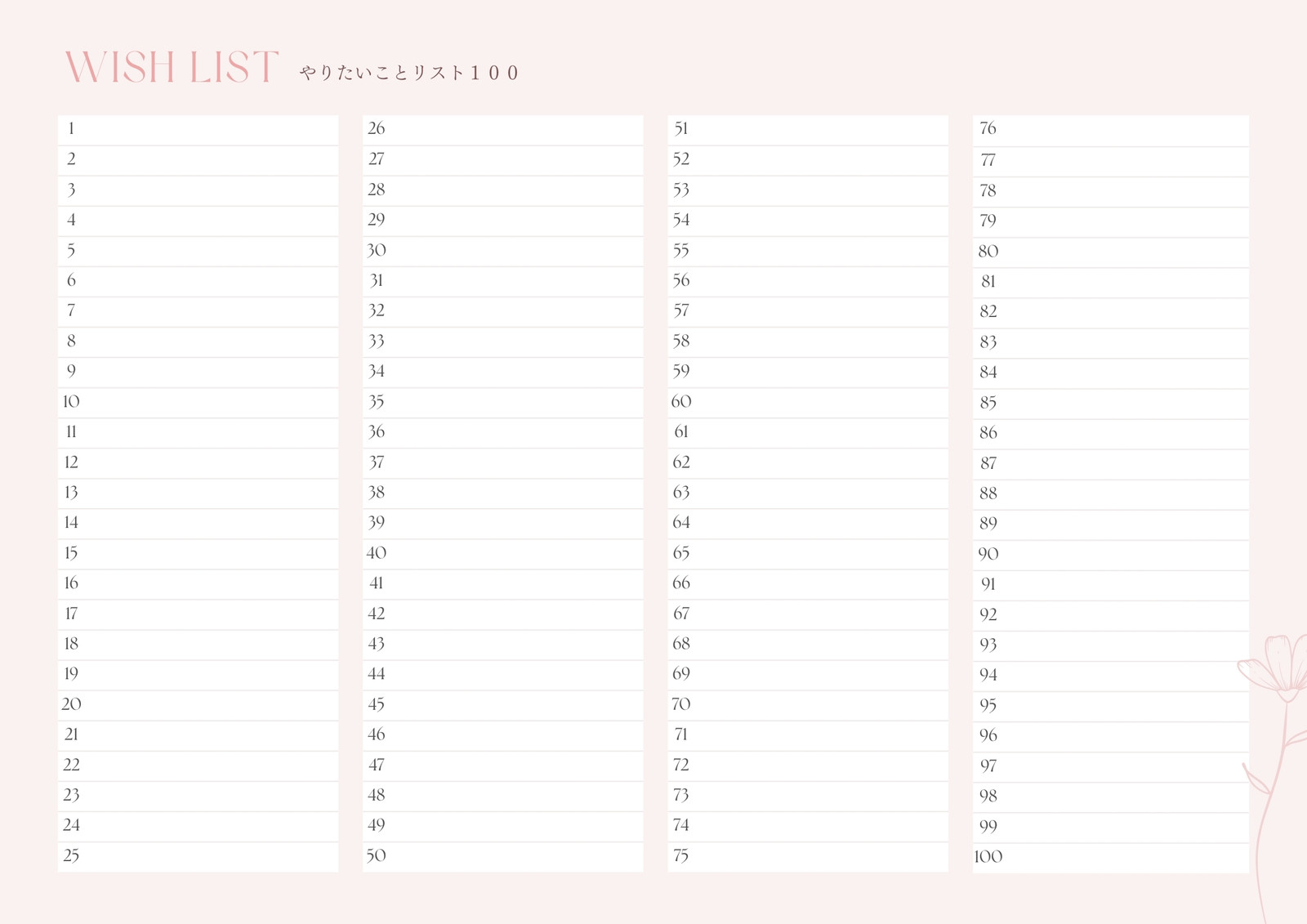 WISH LIST やりたいことリスト１００

1
2
3
4
5
6
7
8
9
10
11
12
13
14
15
16
17
18
19
20
21
22
23
24
25

26
27
28
29
30
31
32
33
34
35
36
37
38
39
40
41
42
43
44
45
46
47
48
49
50

51
52
53
54
55
56
57
58
59
60
61
62
63
64
65
66
67
68
69
70
71
72
73
74
75

76
77
78
79
80
81
82
83
84
85
86
87
88
89
90
91
92
93
94
95
96
97
98
99
100